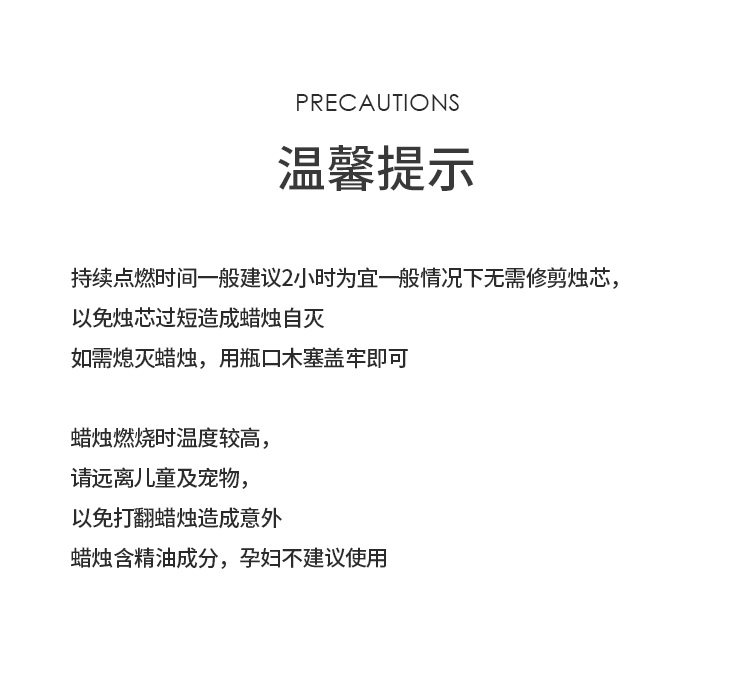 PRECAUTIONS

温馨提示

持续点燃时间一般建议2小时为宜一般情况下无需修剪烛芯，
以免烛芯过短造成蜡烛自灭
如需熄灭蜡烛，用瓶口木塞盖牢即可

蜡烛燃烧时温度较高，
请远离儿童及宠物，
以免打翻蜡烛造成意外
蜡烛含精油成分，孕妇不建议使用